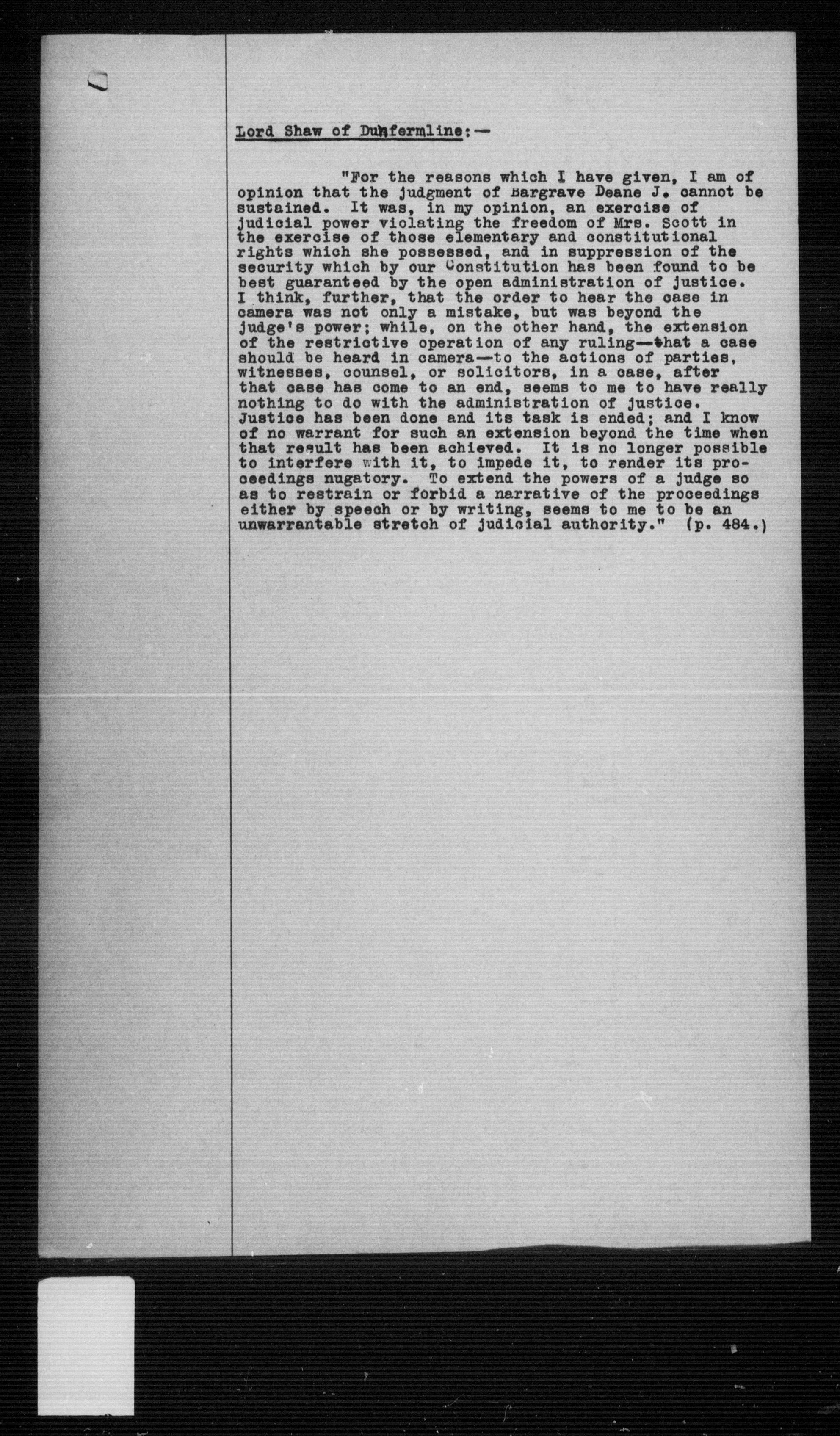 Lord Shaw of Dunfermline:—

"For the reasons which I have given, I am of opinion that the judgment of Bargrave Deane J. cannot be sustained. It was, in my opinion, an exercise of judicial power violating the freedom of Mrs. Scott in the exercise of those elementary and constitutional rights which she possessed, and in suppression of the security which by our Constitution has been found to be best guaranteed by the open administration of justice. I think, further, that the order to hear the case in camera was not only a mistake, but was beyond the judge's power; while, on the other hand, the extension of the restrictive operation of any ruling—that a case should be heard in camera—to the actions of parties, witnesses, counsel, or solicitors, in a case, after that case has come to an end, seems to me to have really nothing to do with the administration of justice. Justice has been done and its task is ended; and I know of no warrant for such an extension beyond the time when that result has been achieved. It is no longer possible to interfere with it, to impede it, to render its proceedings nugatory. To extend the powers of a judge so as to restrain or forbid a narrative of the proceedings either by speech or by writing, seems to me to be an unwarrantable stretch of judicial authority." (p. 484.)